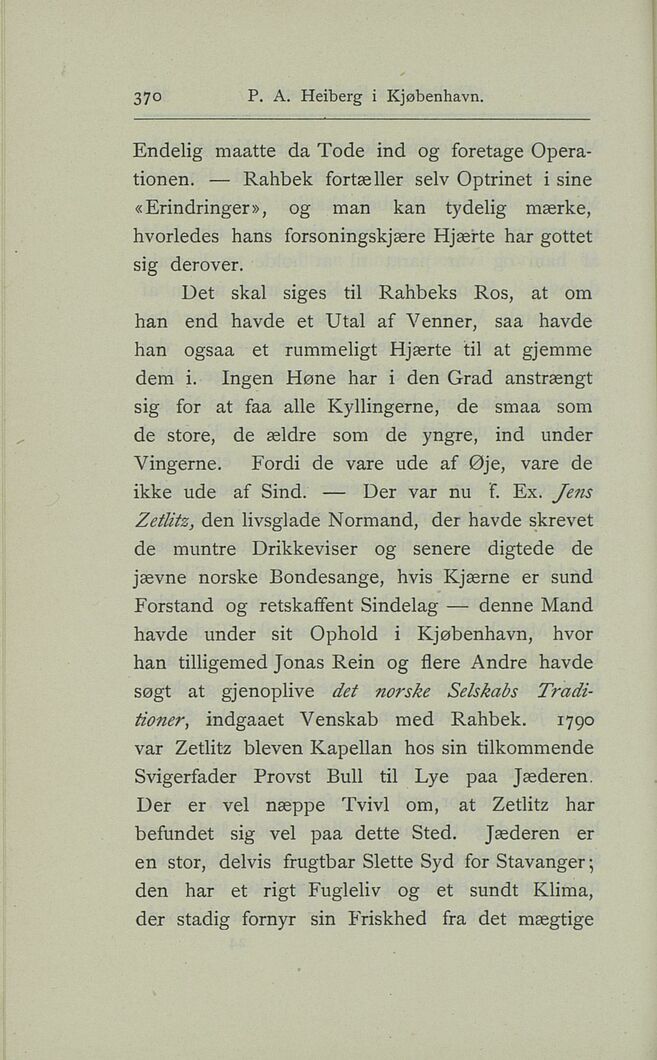 370 P. A. Heiberg i Kjøbenhavn.

Endelig maatte da Tode ind og foretage Operationen. — Rahbek fortæller selv Optrinet i sine «Erindringer», og man kan tydelig mærke, hvorledes hans forsoningskjære Hjærte har gottet sig derover.

Det skal siges til Rahbeks Ros, at om han end havde et Utal af Venner, saa havde han ogsaa et rummeligt Hjærte til at gjemme dem i. Ingen Høne har i den Grad anstrængt sig for at faa alle Kyllingerne, de smaa som de store, de ældre som de yngre, ind under Vingerne. Fordi de vare ude af Øje, vare de ikke ude af Sind. — Der var nu f. Ex. Jens Zetlitz, den livsglade Normand, der havde skrevet de muntre Drikkeviser og senere digtede de jævne norske Bondesange, hvis Kjærne er sund Forstand og retskaffent Sindelag — denne Mand havde under sit Ophold i Kjøbenhavn, hvor han tilligemed Jonas Rein og flere Andre havde søgt at gjenoplive det norske Selskabs Traditioner, indgaaet Venskab med Rahbek. 1790 var Zetlitz bleven Kapellan hos sin tilkommende Svigerfader Provst Bull til Lye paa Jæderen. Der er vel næppe Tvivl om, at Zetlitz har befundet sig vel paa dette Sted. Jæderen er en stor, delvis frugtbar Slette Syd for Stavanger; den har et rigt Fugleliv og et sundt Klima, der stadig fornyr sin Friskhed fra det mægtige